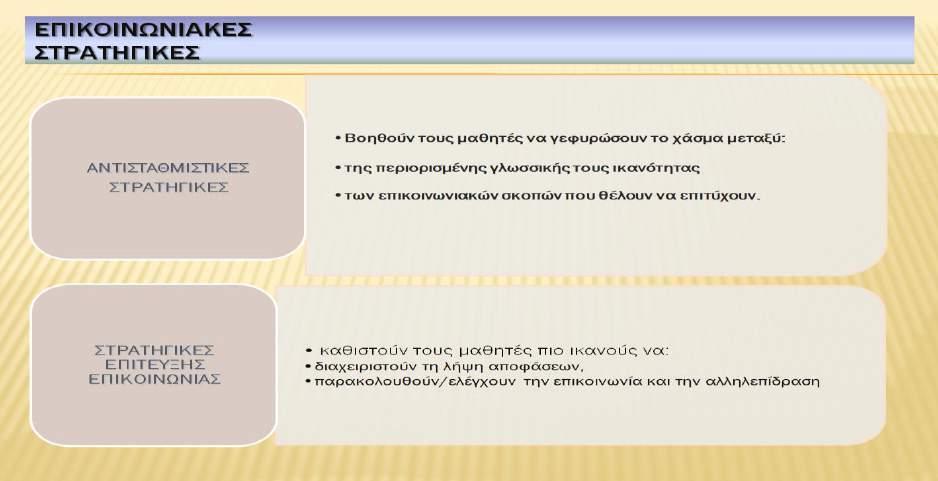 ΕΠΙΚΟΙΝΩΝΙΑΚΕΣ ΣΤΡΑΤΗΓΙΚΕΣ

ΑΝΤΙΣΤΑΘΜΙΣΤΙΚΕΣ ΣΤΡΑΤΗΓΙΚΕΣ

• Βοηθούν τους μαθητές να γεφυρώσουν το χάσμα μεταξύ:
• της περιορισμένης γλωσσικής τους ικανότητας
• των επικοινωνιακών σκοπών που θέλουν να επιτύχουν.

ΣΤΡΑΤΗΓΙΚΕΣ ΕΠΙΤΕΥΞΗΣ ΕΠΙΚΟΙΝΩΝΙΑΣ

• καθιστούν τους μαθητές πιο ικανούς να:
• διαχειριστούν τη λήψη αποφάσεων,
• παρακολουθούν/ελέγχουν την επικοινωνία και την αλληλεπίδραση